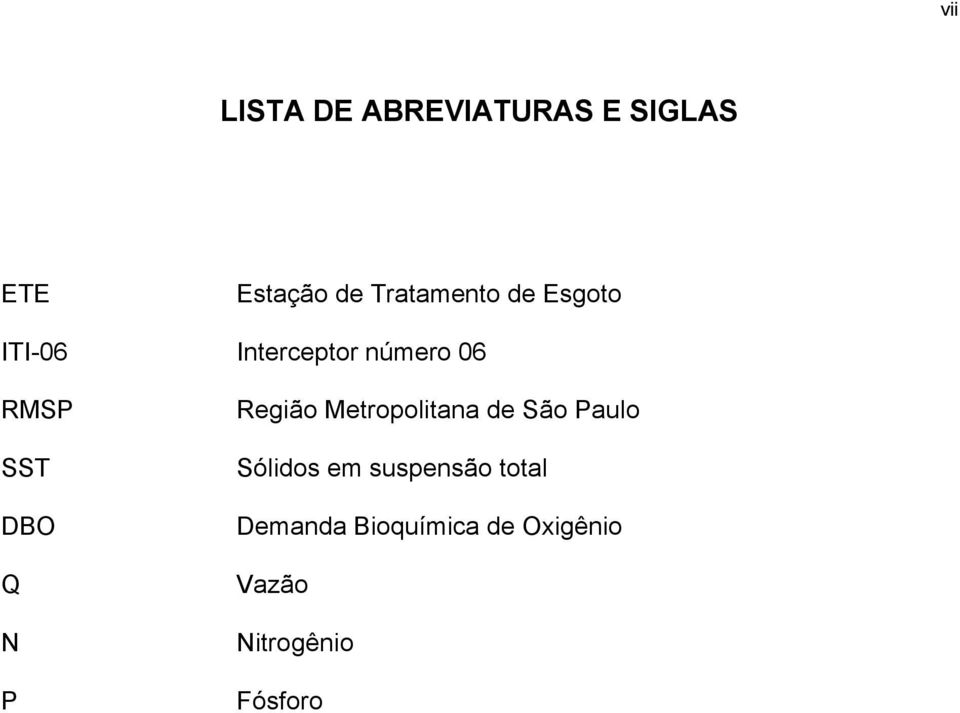 vii

LISTA DE ABREVIATURAS E SIGLAS

ETE Estação de Tratamento de Esgoto

ITI-06 Interceptor número 06

RMSP Região Metropolitana de São Paulo

SST Sólidos em suspensão total

DBO Demanda Bioquímica de Oxigênio

Q Vazão

N Nitrogênio

P Fósforo